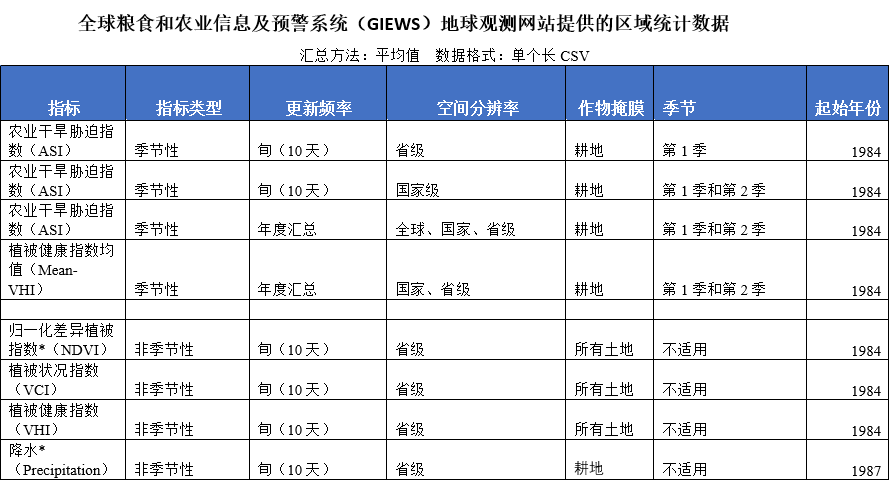 全球粮食和农业信息及预警系统（GIEWS）地球观测网站提供的区域统计数据

汇总方法：平均值 数据格式：单个长CSV

| 指标 | 指标类型 | 更新频率 | 空间分辨率 | 作物掩膜 | 季节 | 起始年份 |
|---|---|---|---|---|---|---|
| 农业干旱胁迫指数（ASI） | 季节性 | 旬（10天） | 省级 | 耕地 | 第1季 | 1984 |
| 农业干旱胁迫指数（ASI） | 季节性 | 旬（10天） | 国家级 | 耕地 | 第1季和第2季 | 1984 |
| 农业干旱胁迫指数（ASI） | 季节性 | 年度汇总 | 全球、国家、省级 | 耕地 | 第1季和第2季 | 1984 |
| 植被健康指数均值（Mean-VHI） | 季节性 | 年度汇总 | 国家、省级 | 耕地 | 第1季和第2季 | 1984 |
|  |  |  |  |  |  |  |
| 归一化差异植被指数*（NDVI） | 非季节性 | 旬（10天） | 省级 | 所有土地 | 不适用 | 1984 |
| 植被状况指数（VCI） | 非季节性 | 旬（10天） | 省级 | 所有土地 | 不适用 | 1984 |
| 植被健康指数（VHI） | 非季节性 | 旬（10天） | 省级 | 所有土地 | 不适用 | 1984 |
| 降水*（Precipitation） | 非季节性 | 旬（10天） | 省级 | 耕地 | 不适用 | 1987 |